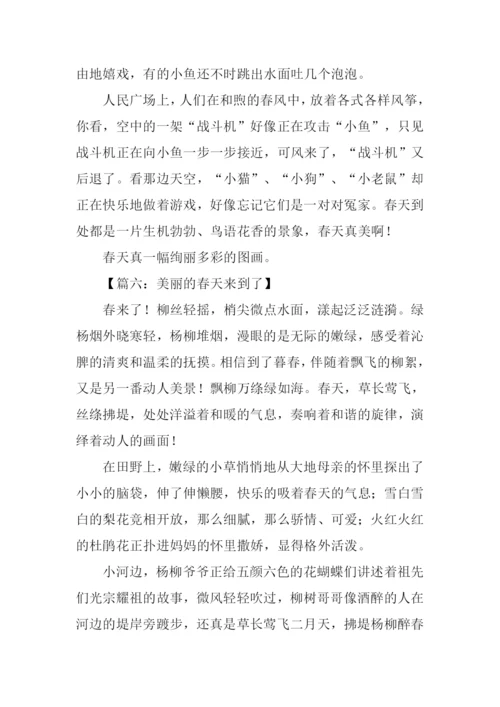 由地嬉戏，有的小鱼还不时跳出水面吐几个泡泡。

人民广场上，人们在和煦的春风中，放着各式各样风筝，你看，空中的一架“战斗机”好像正在攻击“小鱼”，只见战斗机正在向小鱼一步一步接近，可风来了，“战斗机”又后退了。看那边天空，“小猫”、“小狗”、“小老鼠”却正在快乐地做着游戏，好像忘记它们是一对对冤家。春天到处都是一片生机勃勃、鸟语花香的景象，春天真美啊！

春天真一幅绚丽多彩的图画。

【篇六：美丽的春天来到了】

春来了！柳丝轻摇，梢尖微点水面，漾起泛泛涟漪。绿杨烟外晓寒轻，杨柳堆烟，漫眼的是无际的嫩绿，感受着沁脾的清爽和温柔的抚摸。相信到了暮春，伴随着飘飞的柳絮，又是另一番动人美景！飘柳万绦绿如海。春天，草长莺飞，丝绦拂堤，处处洋溢着和暖的气息，奏响着和谐的旋律，演绎着动人的画面！

在田野上，嫩绿的小草悄悄地从大地母亲的怀里探出了小小的脑袋，伸了伸懒腰，快乐的吸着春天的气息；雪白雪白的梨花竞相开放，那么细腻，那么骄情、可爱；火红火红的杜鹃花正扑进妈妈的怀里撒娇，显得格外活泼。

小河边，杨柳爷爷正给五颜六色的花蝴蝶们讲述着祖先们光宗耀祖的故事，微风轻轻吹过，柳树哥哥像酒醉的人在河边的堤岸旁踱步，还真是草长莺飞二月天，拂堤杨柳醉春